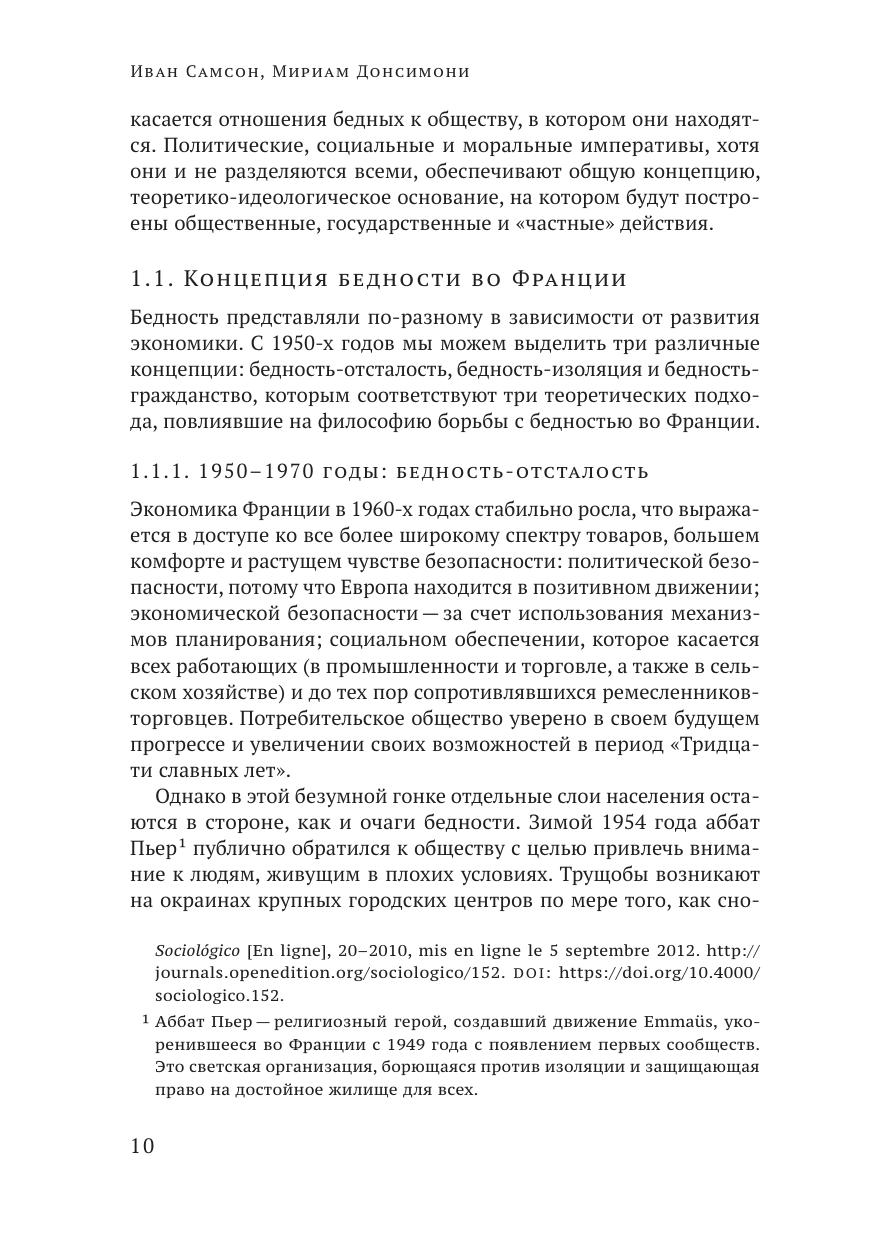 Иван Самсон, Мириам Донсимони

касается отношения бедных к обществу, в котором они находятся. Политические, социальные и моральные императивы, хотя они и не разделяются всеми, обеспечивают общую концепцию, теоретико-идеологическое основание, на котором будут построены общественные, государственные и «частные» действия.

1.1. Концепция бедности во Франции

Бедность представляли по-разному в зависимости от развития экономики. С 1950-х годов мы можем выделить три различные концепции: бедность-отсталость, бедность-изоляция и бедность-гражданство, которым соответствуют три теоретических подхода, повлиявшие на философию борьбы с бедностью во Франции.

1.1.1. 1950–1970 годы: бедность-отсталость

Экономика Франции в 1960-х годах стабильно росла, что выражается в доступе ко все более широкому спектру товаров, большем комфорте и растущем чувстве безопасности: политической безопасности, потому что Европа находится в позитивном движении; экономической безопасности — за счет использования механизмов планирования; социальном обеспечении, которое касается всех работающих (в промышленности и торговле, а также в сельском хозяйстве) и до тех пор сопротивлявшихся ремесленников-торговцев. Потребительское общество уверено в своем будущем прогрессе и увеличении своих возможностей в период «Тридцати славных лет».

Однако в этой безумной гонке отдельные слои населения остаются в стороне, как и очаги бедности. Зимой 1954 года аббат Пьер$^1$ публично обратился к обществу с целью привлечь внимание к людям, живущим в плохих условиях. Трущобы возникают на окраинах крупных городских центров по мере того, как сно-

Sociológico [En ligne], 20–2010, mis en ligne le 5 septembre 2012. http://journals.openedition.org/sociologico/152. DOI: https://doi.org/10.4000/sociologico.152.

$^1$ Аббат Пьер — религиозный герой, создавший движение Emmaüs, укоренившееся во Франции с 1949 года с появлением первых сообществ. Это светская организация, борющаяся против изоляции и защищающая право на достойное жилище для всех.

10